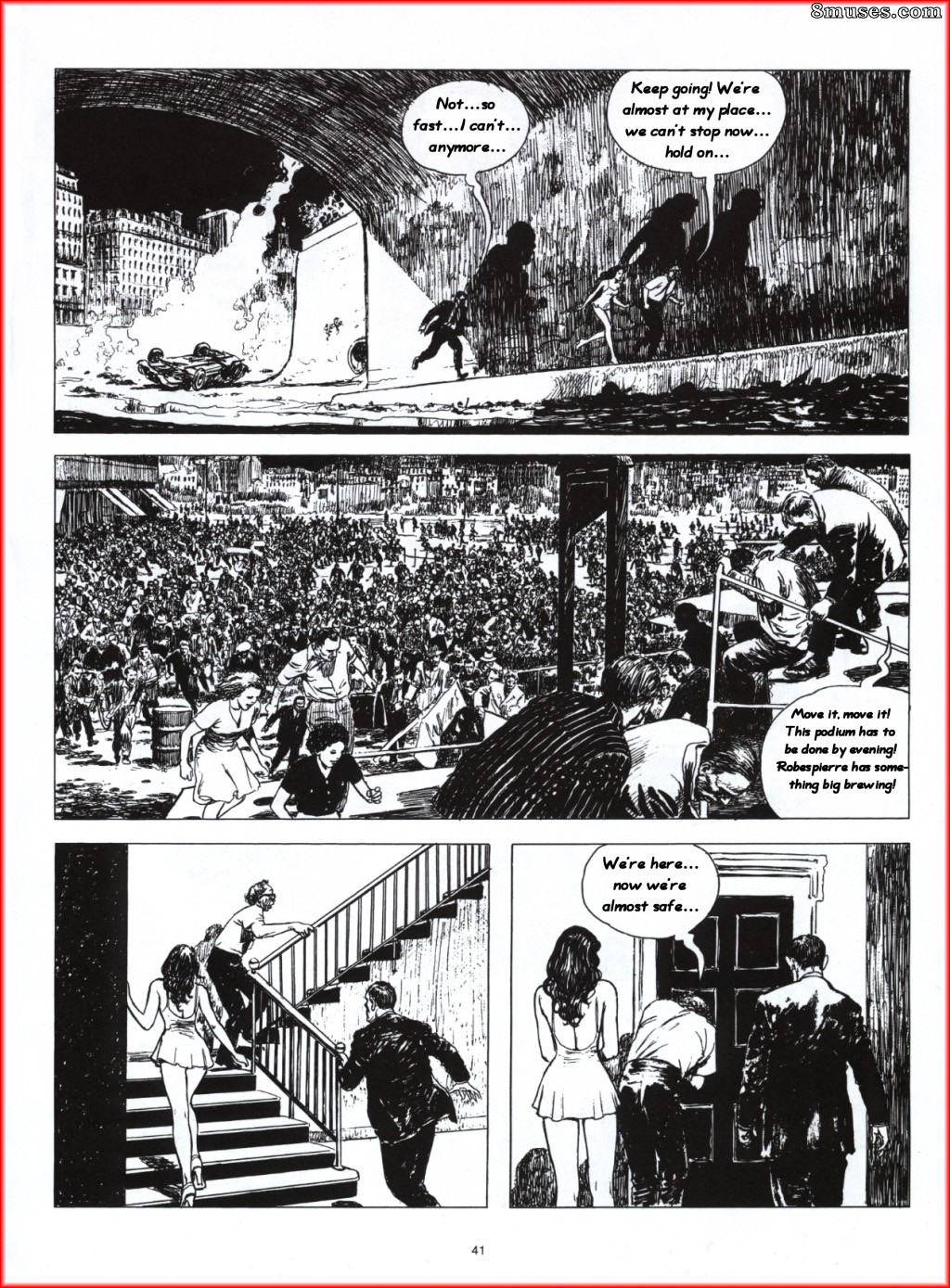 8muses.com

Not...so fast...I can't... anymore...

Keep going! We're almost at my place... we can't stop now... hold on...

Move it, move it! This podium has to be done by evening! Robespierre has something big brewing!

We're here... now we're almost safe...

41